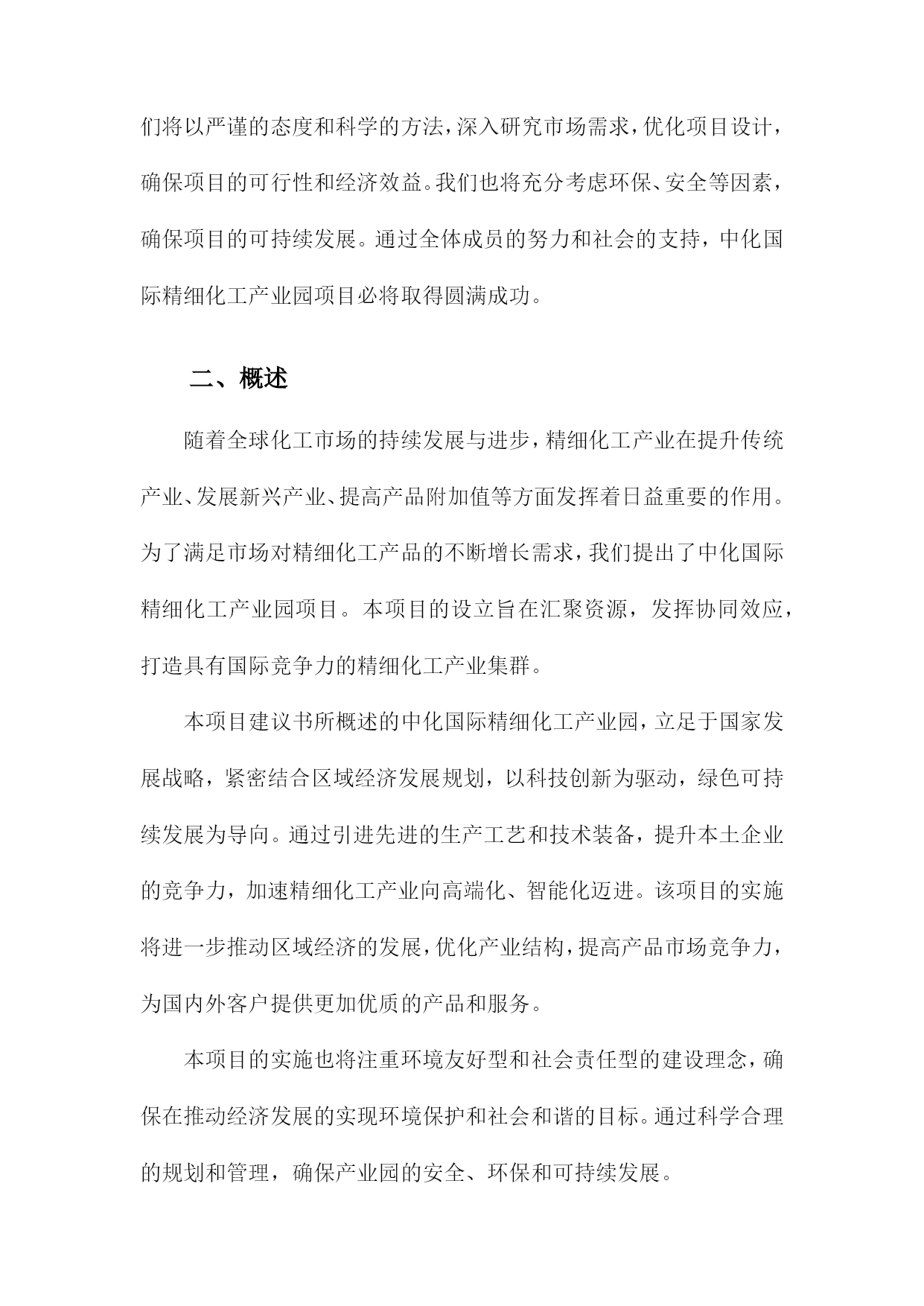 们将以严谨的态度和科学的方法，深入研究市场需求，优化项目设计，确保项目的可行性和经济效益。我们也将充分考虑环保、安全等因素，确保项目的可持续发展。通过全体成员的努力和社会的支持，中化国际精细化工产业园项目必将取得圆满成功。

二、概述

随着全球化工市场的持续发展与进步，精细化工产业在提升传统产业、发展新兴产业、提高产品附加值等方面发挥着日益重要的作用。为了满足市场对精细化工产品的不断增长需求，我们提出了中化国际精细化工产业园项目。本项目的设立旨在汇聚资源，发挥协同效应，打造具有国际竞争力的精细化工产业集群。

本项目建议书所概述的中化国际精细化工产业园，立足于国家发展战略，紧密结合区域经济发展规划，以科技创新为驱动，绿色可持续发展为导向。通过引进先进的生产工艺和技术装备，提升本土企业的竞争力，加速精细化工产业向高端化、智能化迈进。该项目的实施将进一步推动区域经济的发展，优化产业结构，提高产品市场竞争力，为国内外客户提供更加优质的产品和服务。

本项目的实施也将注重环境友好型和社会责任型的建设理念，确保在推动经济发展的实现环境保护和社会和谐的目标。通过科学合理的规划和管理，确保产业园的安全、环保和可持续发展。